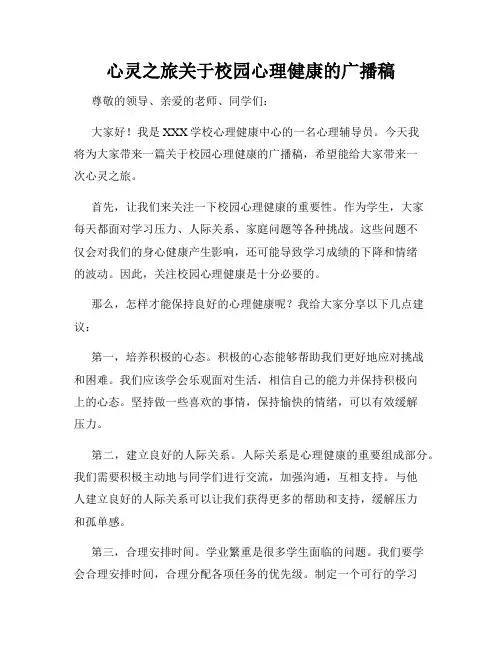 心灵之旅关于校园心理健康的广播稿

尊敬的领导、亲爱的老师、同学们：

大家好！我是XXX学校心理健康中心的一名心理辅导员。今天我将为大家带来一篇关于校园心理健康的广播稿，希望能给大家带来一次心灵之旅。

首先，让我们来关注一下校园心理健康的重要性。作为学生，大家每天都面对学习压力、人际关系、家庭问题等各种挑战。这些问题不仅会对我们的身心健康产生影响，还可能导致学习成绩的下降和情绪的波动。因此，关注校园心理健康是十分必要的。

那么，怎样才能保持良好的心理健康呢？我给大家分享以下几点建议：

第一，培养积极的心态。积极的心态能够帮助我们更好地应对挑战和困难。我们应该学会乐观面对生活，相信自己的能力并保持积极向上的心态。坚持做一些喜欢的事情，保持愉快的情绪，可以有效缓解压力。

第二，建立良好的人际关系。人际关系是心理健康的重要组成部分。我们需要积极主动地与同学们进行交流，加强沟通，互相支持。与他人建立良好的人际关系可以让我们获得更多的帮助和支持，缓解压力和孤单感。

第三，合理安排时间。学业繁重是很多学生面临的问题。我们要学会合理安排时间，合理分配各项任务的优先级。制定一个可行的学习